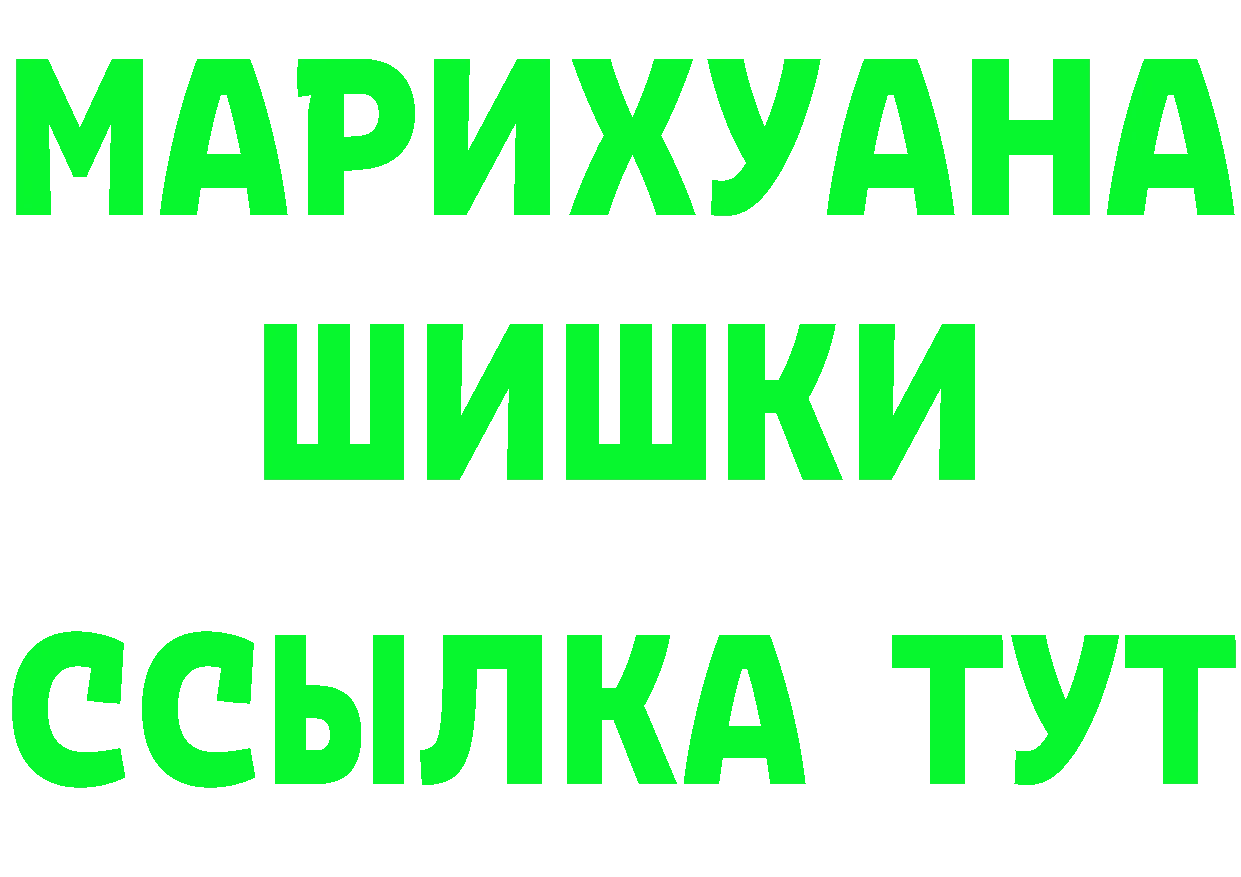 МАРИХУАНА
ШИШКИ
ССЫЛКА ТУТ